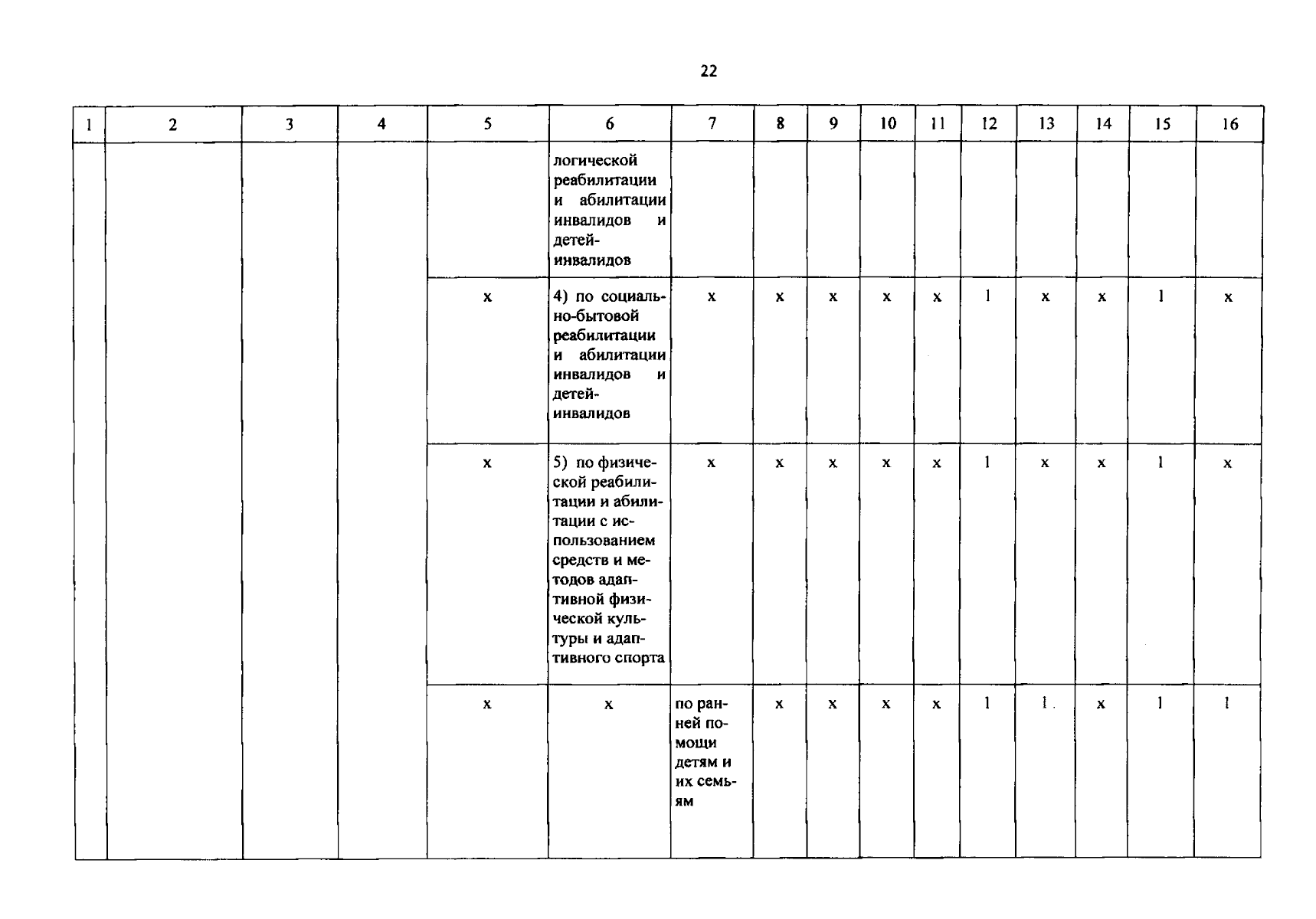 22

| 1 | 2 | 3 | 4 | 5 | 6 | 7 | 8 | 9 | 10 | 11 | 12 | 13 | 14 | 15 | 16 |
|---|---|---|---|---|---|---|---|---|---|---|---|---|---|---|---|
| | | | | | логической реабилитации и абилитации инвалидов и детей-инвалидов | | | | | | | | | | |
| | | | | x | 4) по социально-бытовой реабилитации и абилитации инвалидов и детей-инвалидов | x | x | x | x | x | 1 | x | x | 1 | x |
| | | | | x | 5) по физической реабилитации и абилитации с использованием средств и методов адаптивной физической культуры и адаптивного спорта | x | x | x | x | x | 1 | x | x | 1 | x |
| | | | | x | x | по ранней помощи детям и их семьям | x | x | x | x | 1 | 1 | x | 1 | 1 |